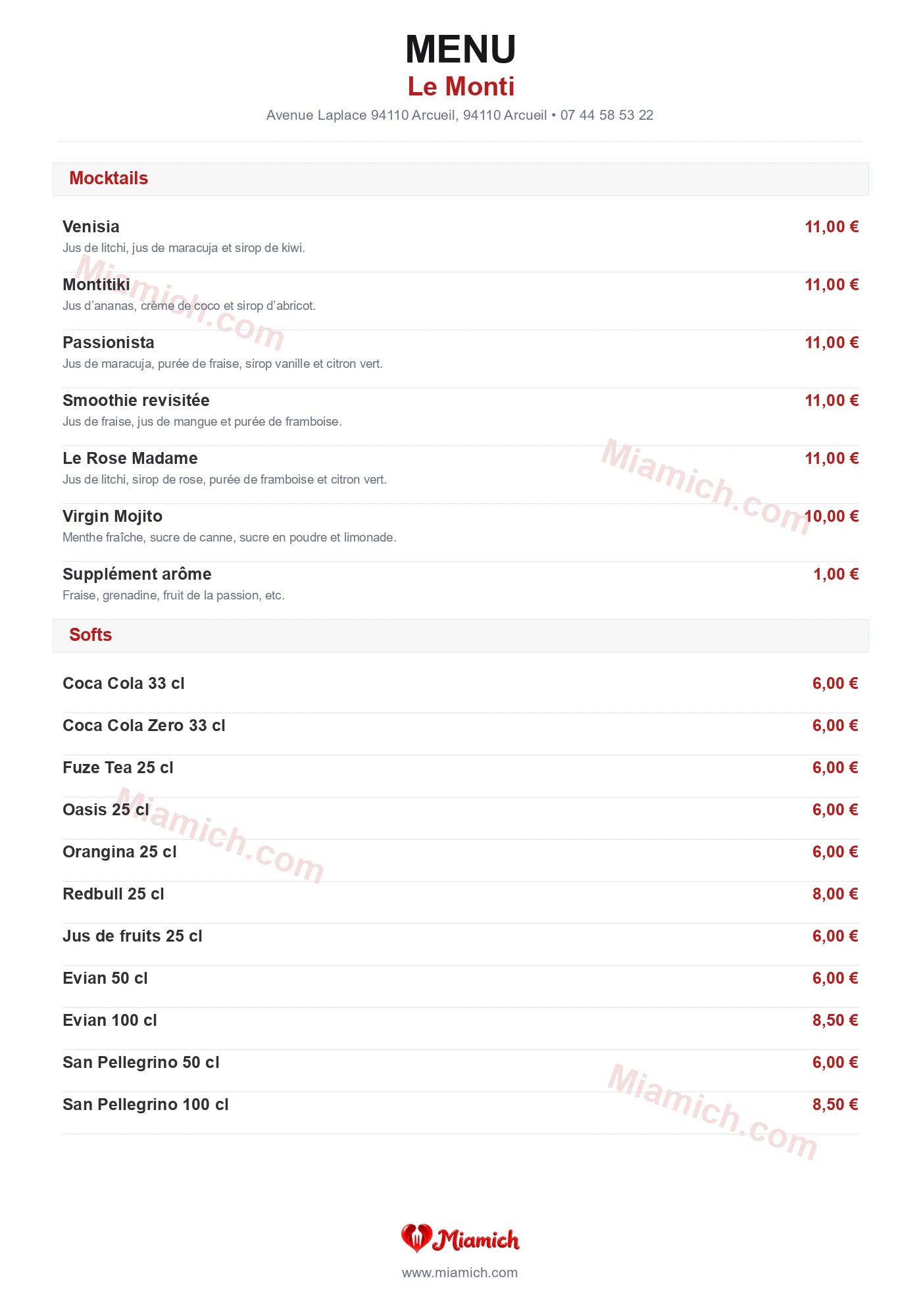 MENU
Le Monti
Avenue Laplace 94110 Arcueil, 94110 Arcueil • 07 44 58 53 22

Mocktails

Venisia 11,00 €
Jus de litchi, jus de maracuja et sirop de kiwi.

Montitiki 11,00 €
Jus d'ananas, crème de coco et sirop d'abricot.

Passionista 11,00 €
Jus de maracuja, purée de fraise, sirop vanille et citron vert.

Smoothie revisitée 11,00 €
Jus de fraise, jus de mangue et purée de framboise.

Le Rose Madame 11,00 €
Jus de litchi, sirop de rose, purée de framboise et citron vert.

Virgin Mojito 10,00 €
Menthe fraîche, sucre de canne, sucre en poudre et limonade.

Supplément arôme 1,00 €
Fraise, grenadine, fruit de la passion, etc.

Softs

Coca Cola 33 cl 6,00 €
Coca Cola Zero 33 cl 6,00 €
Fuze Tea 25 cl 6,00 €
Oasis 25 cl 6,00 €
Orangina 25 cl 6,00 €
Redbull 25 cl 8,00 €
Jus de fruits 25 cl 6,00 €
Evian 50 cl 6,00 €
Evian 100 cl 8,50 €
San Pellegrino 50 cl 6,00 €
San Pellegrino 100 cl 8,50 €

Miamich.com
Miamich.com
Miamich.com
Miamich.com

Miamich
www.miamich.com